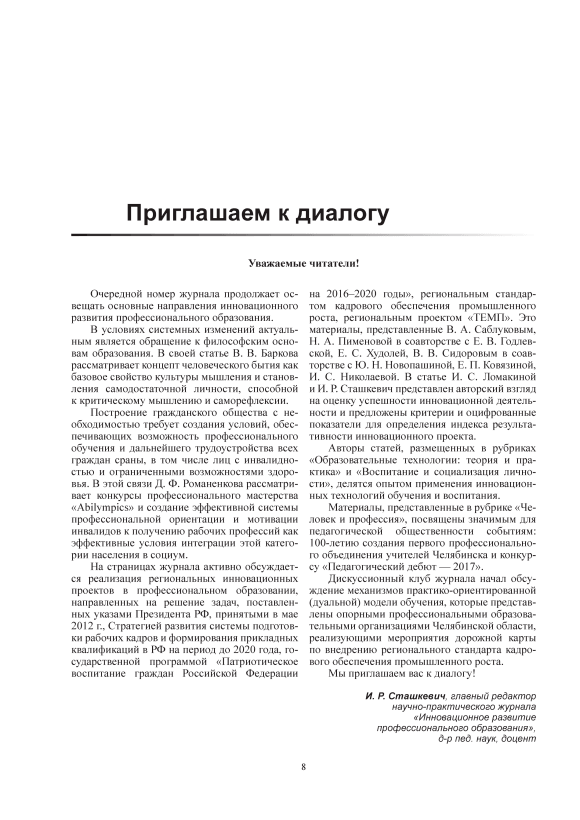 Приглашаем к диалогу

Уважаемые читатели!

Очередной номер журнала продолжает освещать основные направления инновационного развития профессионального образования.

В условиях системных изменений актуальным является обращение к философским основам образования. В своей статье В. В. Баркова рассматривает концепт человеческого бытия как базовое свойство культуры мышления и становления самодостаточной личности, способной к критическому мышлению и саморефлексии.

Построение гражданского общества с необходимостью требует создания условий, обеспечивающих возможность профессионального обучения и дальнейшего трудоустройства всех граждан сраны, в том числе лиц с инвалидностью и ограниченными возможностями здоровья. В этой связи Д. Ф. Романенкова рассматривает конкурсы профессионального мастерства «Abilympics» и создание эффективной системы профессиональной ориентации и мотивации инвалидов к получению рабочих профессий как эффективные условия интеграции этой категории населения в социум.

На страницах журнала активно обсуждается реализация региональных инновационных проектов в профессиональном образовании, направленных на решение задач, поставленных указами Президента РФ, принятыми в мае 2012 г., Стратегией развития системы подготовки рабочих кадров и формирования прикладных квалификаций в РФ на период до 2020 года, государственной программой «Патриотическое воспитание граждан Российской Федерации на 2016–2020 годы», региональным стандартом кадрового обеспечения промышленного роста, региональным проектом «ТЕМП». Это материалы, представленные В. А. Саблуковым, Н. А. Пименовой в соавторстве с Е. В. Годлевской, Е. С. Худолей, В. В. Сидоровым в соавторстве с Ю. Н. Новопашиной, Е. П. Ковязиной, И. С. Николаевой. В статье И. С. Ломакиной и И. Р. Сташкевич представлен авторский взгляд на оценку успешности инновационной деятельности и предложены критерии и оцифрованные показатели для определения индекса результативности инновационного проекта.

Авторы статей, размещенных в рубриках «Образовательные технологии: теория и практика» и «Воспитание и социализация личности», делятся опытом применения инновационных технологий обучения и воспитания.

Материалы, представленные в рубрике «Человек и профессия», посвящены значимым для педагогической общественности событиям: 100-летию создания первого профессионального объединения учителей Челябинска и конкурсу «Педагогический дебют — 2017».

Дискуссионный клуб журнала начал обсуждение механизмов практико-ориентированной (дуальной) модели обучения, которые представлены опорными профессиональными образовательными организациями Челябинской области, реализующими мероприятия дорожной карты по внедрению регионального стандарта кадрового обеспечения промышленного роста.

Мы приглашаем вас к диалогу!

И. Р. Сташкевич, главный редактор научно-практического журнала «Инновационное развитие профессионального образования», д-р пед. наук, доцент

8